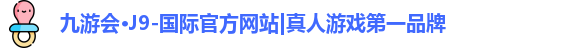 九游会·J9-国际官方网站|真人游戏第一品牌